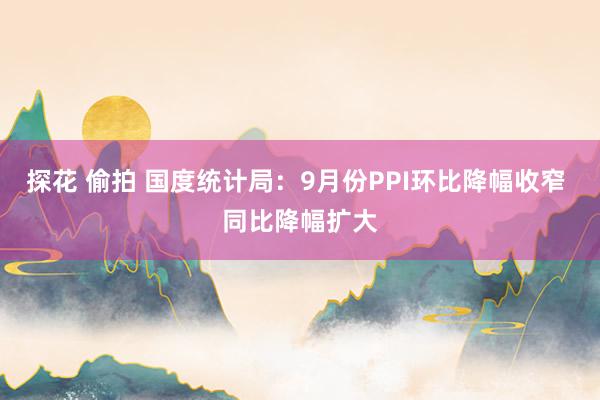 探花 偷拍 国度统计局：9月份PPI环比降幅收窄 同比降幅扩大